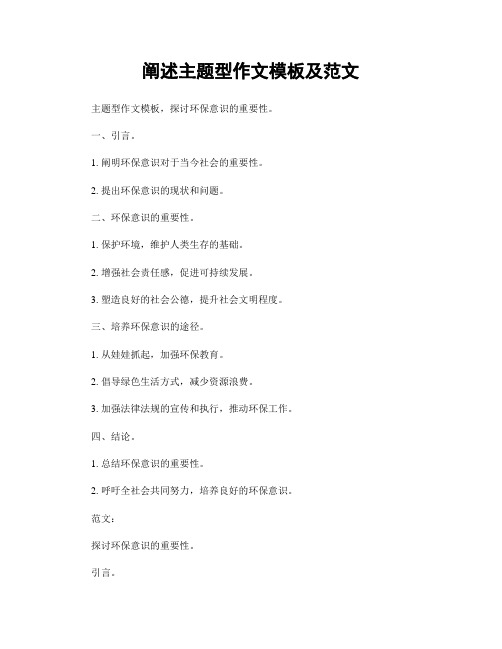 阐述主题型作文模板及范文

主题型作文模板，探讨环保意识的重要性。

一、引言。

1. 阐明环保意识对于当今社会的重要性。

2. 提出环保意识的现状和问题。

二、环保意识的重要性。

1. 保护环境，维护人类生存的基础。

2. 增强社会责任感，促进可持续发展。

3. 塑造良好的社会公德，提升社会文明程度。

三、培养环保意识的途径。

1. 从娃娃抓起，加强环保教育。

2. 倡导绿色生活方式，减少资源浪费。

3. 加强法律法规的宣传和执行，推动环保工作。

四、结论。

1. 总结环保意识的重要性。

2. 呼吁全社会共同努力，培养良好的环保意识。

范文：

探讨环保意识的重要性。

引言。